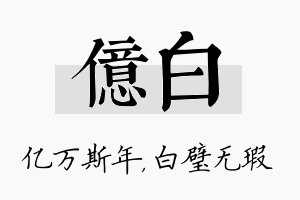 億白

亿万斯年,白璧无瑕